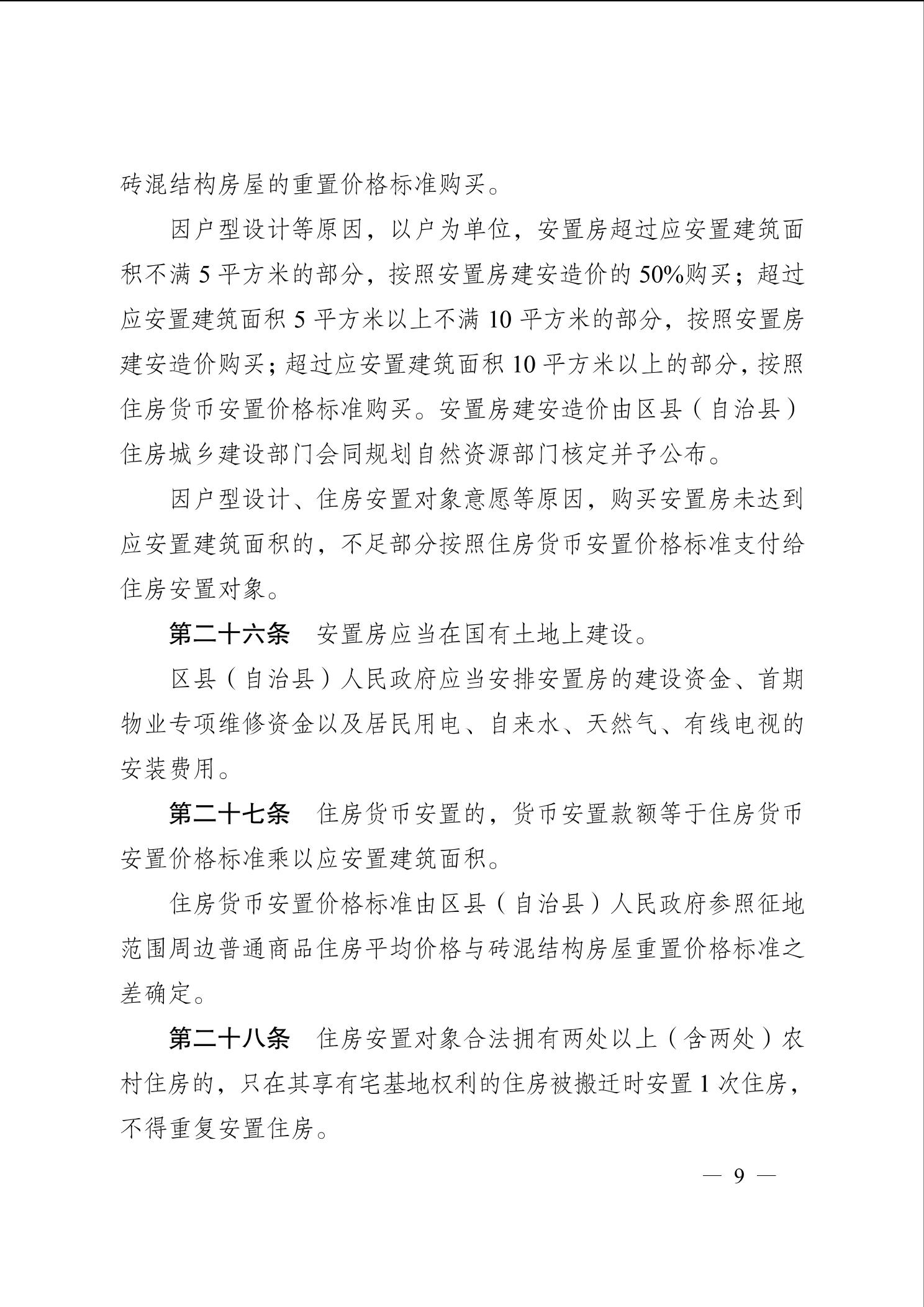 砖混结构房屋的重置价格标准购买。

因户型设计等原因，以户为单位，安置房超过应安置建筑面积不满 5 平方米的部分，按照安置房建安造价的 50%购买；超过应安置建筑面积 5 平方米以上不满 10 平方米的部分，按照安置房建安造价购买；超过应安置建筑面积 10 平方米以上的部分，按照住房货币安置价格标准购买。安置房建安造价由区县（自治县）住房城乡建设部门会同规划自然资源部门核定并予公布。

因户型设计、住房安置对象意愿等原因，购买安置房未达到应安置建筑面积的，不足部分按照住房货币安置价格标准支付给住房安置对象。

第二十六条　安置房应当在国有土地上建设。

区县（自治县）人民政府应当安排安置房的建设资金、首期物业专项维修资金以及居民用电、自来水、天然气、有线电视的安装费用。

第二十七条　住房货币安置的，货币安置款额等于住房货币安置价格标准乘以应安置建筑面积。

住房货币安置价格标准由区县（自治县）人民政府参照征地范围周边普通商品住房平均价格与砖混结构房屋重置价格标准之差确定。

第二十八条　住房安置对象合法拥有两处以上（含两处）农村住房的，只在其享有宅基地权利的住房被搬迁时安置 1 次住房，不得重复安置住房。

— 9 —